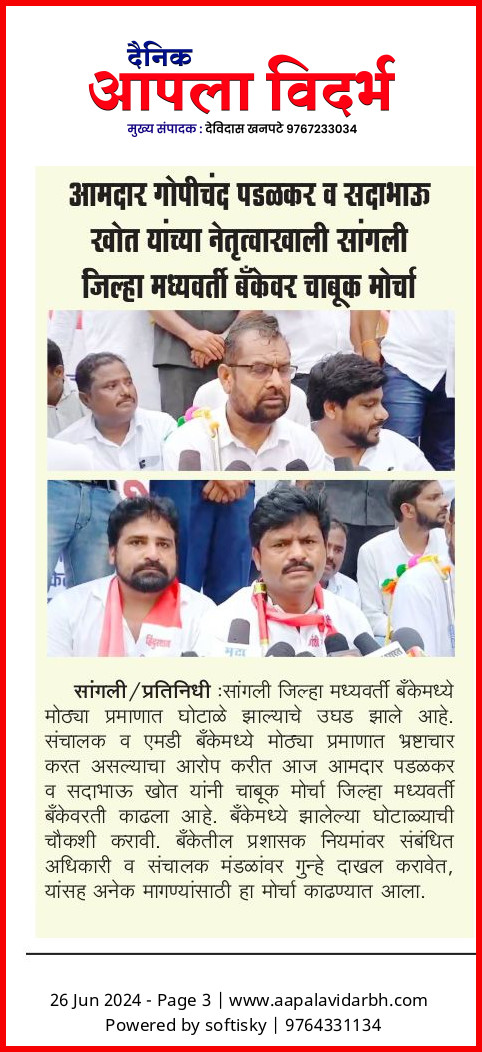 दैनिक
आपला विदर्भ
मुख्य संपादक : देविदास खनपटे 9767233034

आमदार गोपीचंद पडळकर व सदाभाऊ खोत यांच्या नेतृत्वाखाली सांगली जिल्हा मध्यवर्ती बँकेवर चाबूक मोर्चा

सांगली/प्रतिनिधी :सांगली जिल्हा मध्यवर्ती बँकेमध्ये मोठ्या प्रमाणात घोटाळे झाल्याचे उघड झाले आहे. संचालक व एमडी बँकेमध्ये मोठ्या प्रमाणात भ्रष्टाचार करत असल्याचा आरोप करीत आज आमदार पडळकर व सदाभाऊ खोत यांनी चाबूक मोर्चा जिल्हा मध्यवर्ती बँकेवरती काढला आहे. बँकेमध्ये झालेल्या घोटाळ्याची चौकशी करावी. बँकेतील प्रशासक नियमांवर संबंधित अधिकारी व संचालक मंडळांवर गुन्हे दाखल करावेत, यांसह अनेक मागण्यांसाठी हा मोर्चा काढण्यात आला.

26 Jun 2024 - Page 3 | www.aapalavidarbh.com
Powered by softisky | 9764331134